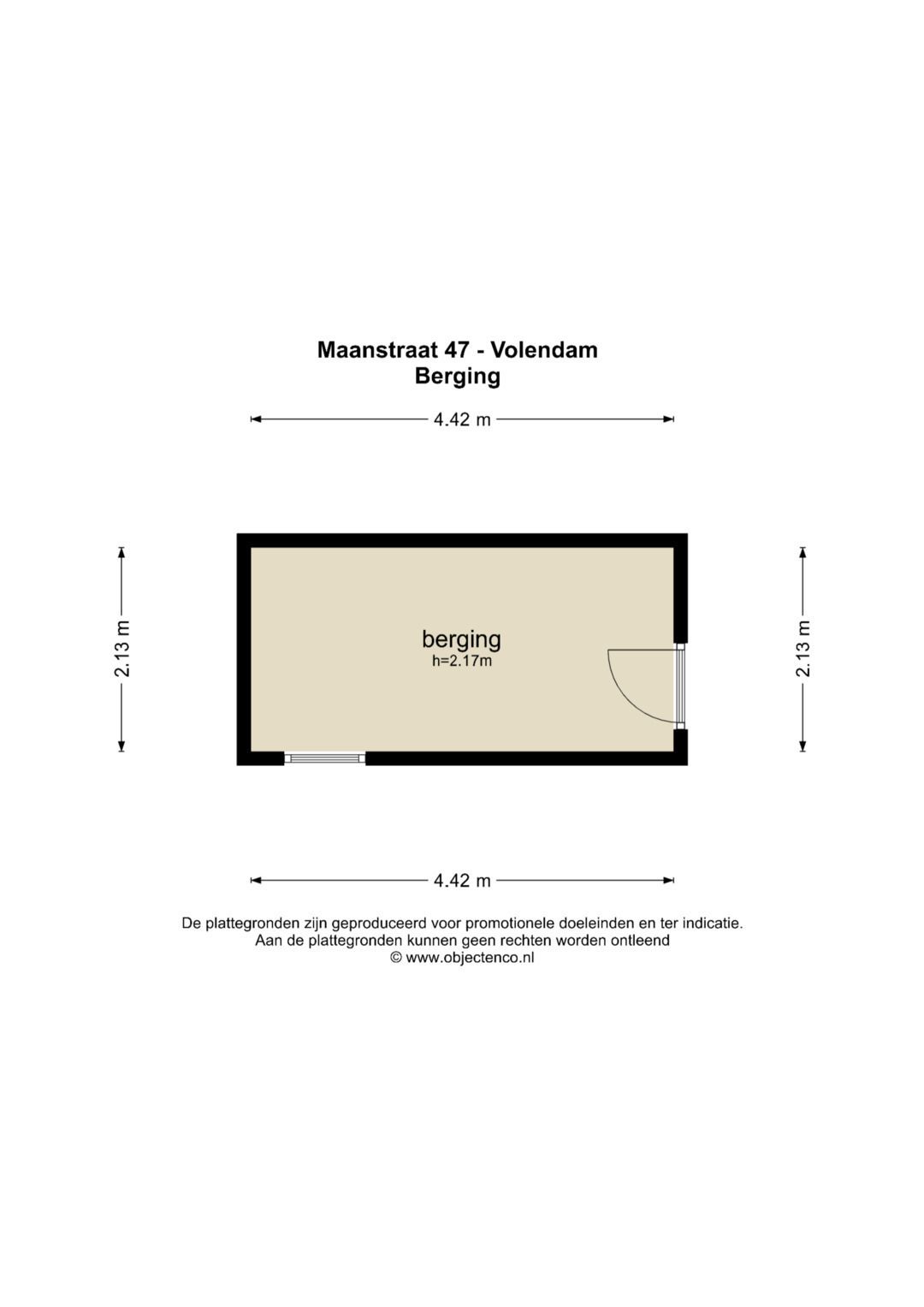 Maanstraat 47 - Volendam
Berging

4.42 m

2.13 m

berging
h=2.17m

2.13 m

4.42 m

De plattegronden zijn geproduceerd voor promotionele doeleinden en ter indicatie.
Aan de plattegronden kunnen geen rechten worden ontleend
© www.objectenco.nl